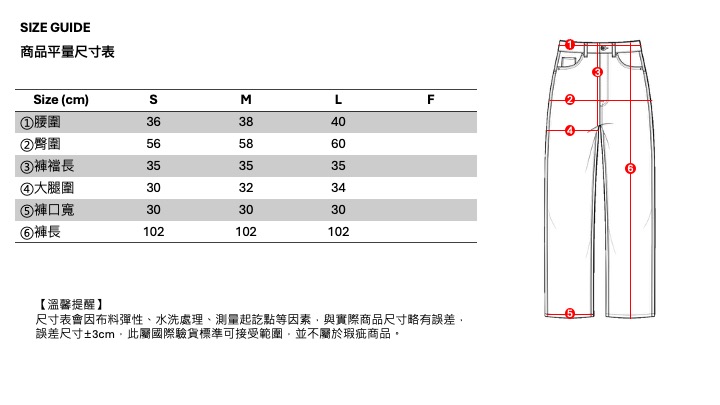 SIZE GUIDE
商品平量尺寸表

| Size (cm) | S | M | L | F |
|---|---|---|---|---|
| ①腰圍 | 36 | 38 | 40 | |
| ②臀圍 | 56 | 58 | 60 | |
| ③褲襠長 | 35 | 35 | 35 | |
| ④大腿圍 | 30 | 32 | 34 | |
| ⑤褲口寬 | 30 | 30 | 30 | |
| ⑥褲長 | 102 | 102 | 102 | |

【溫馨提醒】
尺寸表會因布料彈性、水洗處理、測量起訖點等因素，與實際商品尺寸略有誤差，誤差尺寸±3cm，此屬國際驗貨標準可接受範圍，並不屬於瑕疵商品。

1
3
2
4
6
5